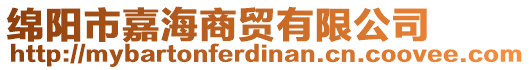 绵阳市嘉海商贸有限公司
http://mybartonferdinan.cn.coovee.com